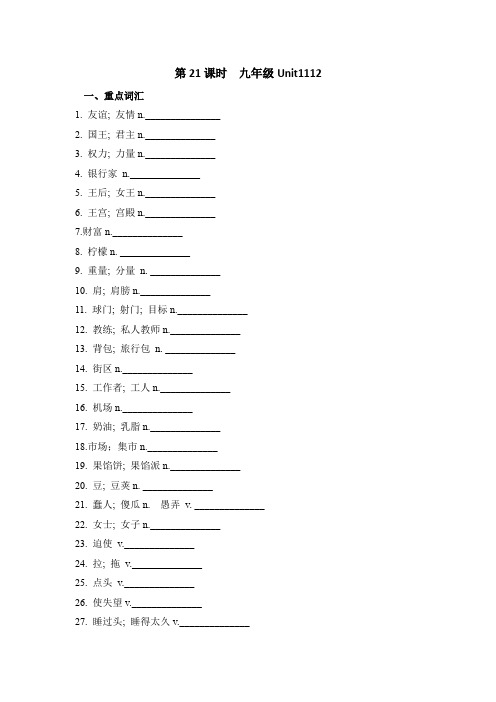 第 21 课时　九年级 Unit1112

一、重点词汇

1. 友谊; 友情 n.______________

2. 国王; 君主 n.______________

3. 权力; 力量 n.______________

4. 银行家 n.______________

5. 王后; 女王 n.______________

6. 王宫; 宫殿 n.______________

7.财富 n.______________

8. 柠檬 n. ______________

9. 重量; 分量 n. ______________

10. 肩; 肩膀 n.______________

11. 球门; 射门; 目标 n.______________

12. 教练; 私人教师 n.______________

13. 背包; 旅行包 n. ______________

14. 街区 n.______________

15. 工作者; 工人 n.______________

16. 机场 n.______________

17. 奶油; 乳脂 n.______________

18.市场; 集市 n.______________

19. 果馅饼; 果馅派 n.______________

20. 豆; 豆荚 n. ______________

21. 蠢人; 傻瓜 n.　愚弄 v. ______________

22. 女士; 女子 n.______________

23. 迫使 v.______________

24. 拉; 拖 v.______________

25. 点头 v.______________

26. 使失望 v.______________

27. 睡过头; 睡得太久 v.______________